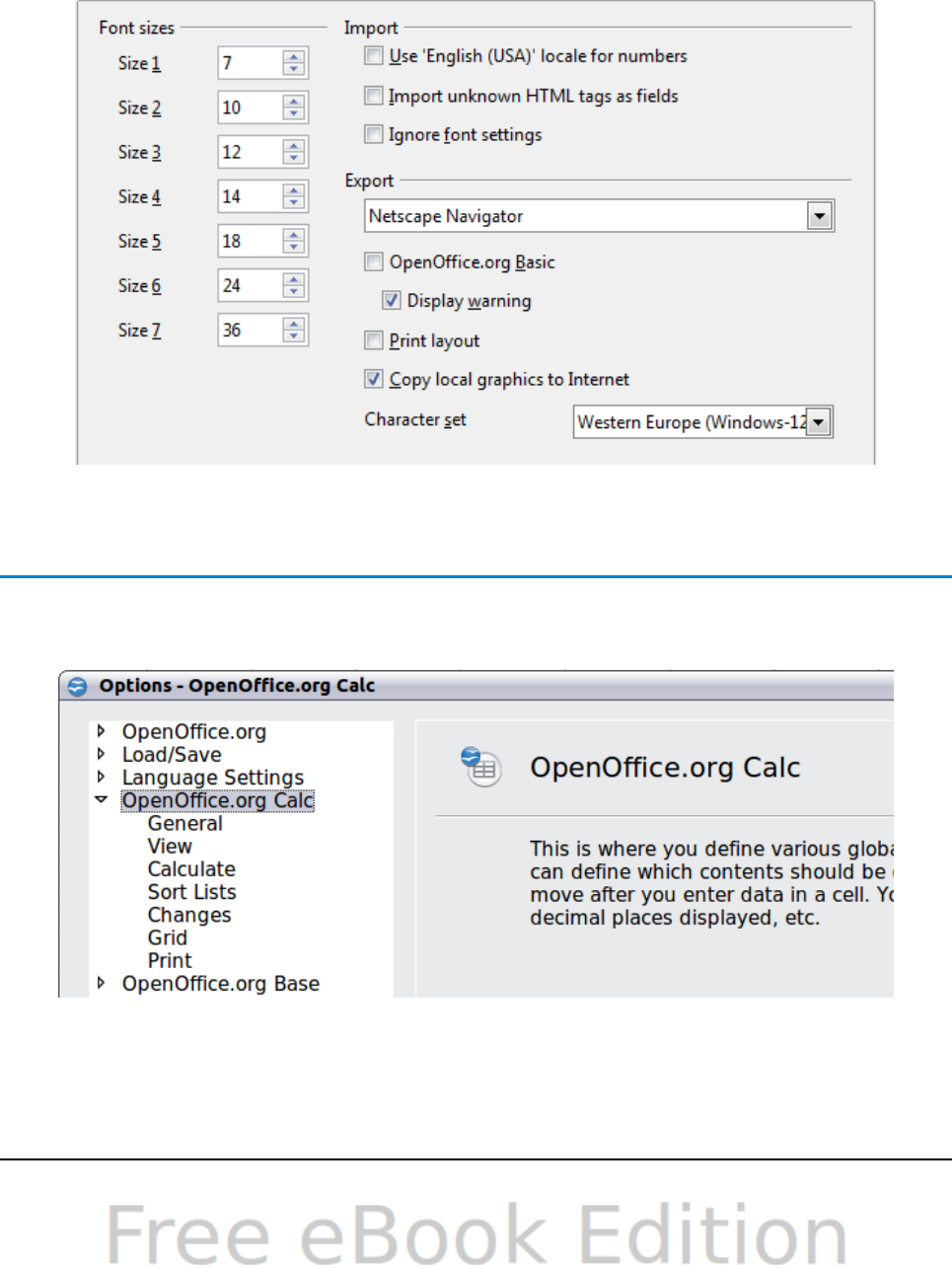 Font sizes

Size 1 7

Size 2 10

Size 3 12

Size 4 14

Size 5 18

Size 6 24

Size 7 36

Import

Use 'English (USA)' locale for numbers

Import unknown HTML tags as fields

Ignore font settings

Export

Netscape Navigator

OpenOffice.org Basic

Display warning

Print layout

Copy local graphics to Internet

Character set

Western Europe (Windows-12

Options - OpenOffice.org Calc

OpenOffice.org
Load/Save
Language Settings
OpenOffice.org Calc
General
View
Calculate
Sort Lists
Changes
Grid
Print
OpenOffice.org Base

OpenOffice.org Calc

This is where you define various globa can define which contents should be move after you enter data in a cell. Yo decimal places displayed, etc.

Free eBook Edition